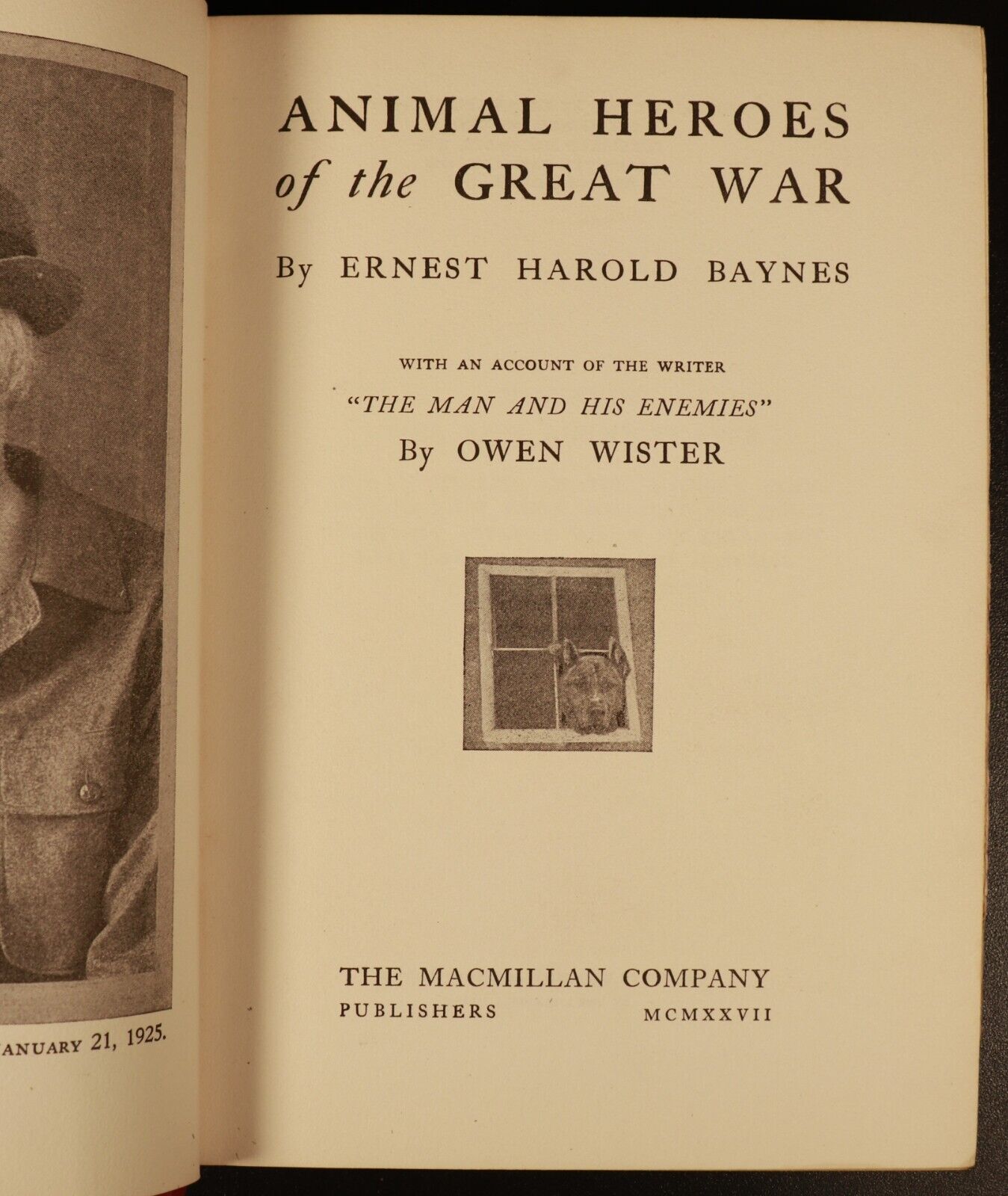 ANUARY 21, 1925.

ANIMAL HEROES
of the GREAT WAR

By ERNEST HAROLD BAYNES

WITH AN ACCOUNT OF THE WRITER
"THE MAN AND HIS ENEMIES"
By OWEN WISTER

THE MACMILLAN COMPANY
PUBLISHERS MCMXXVII